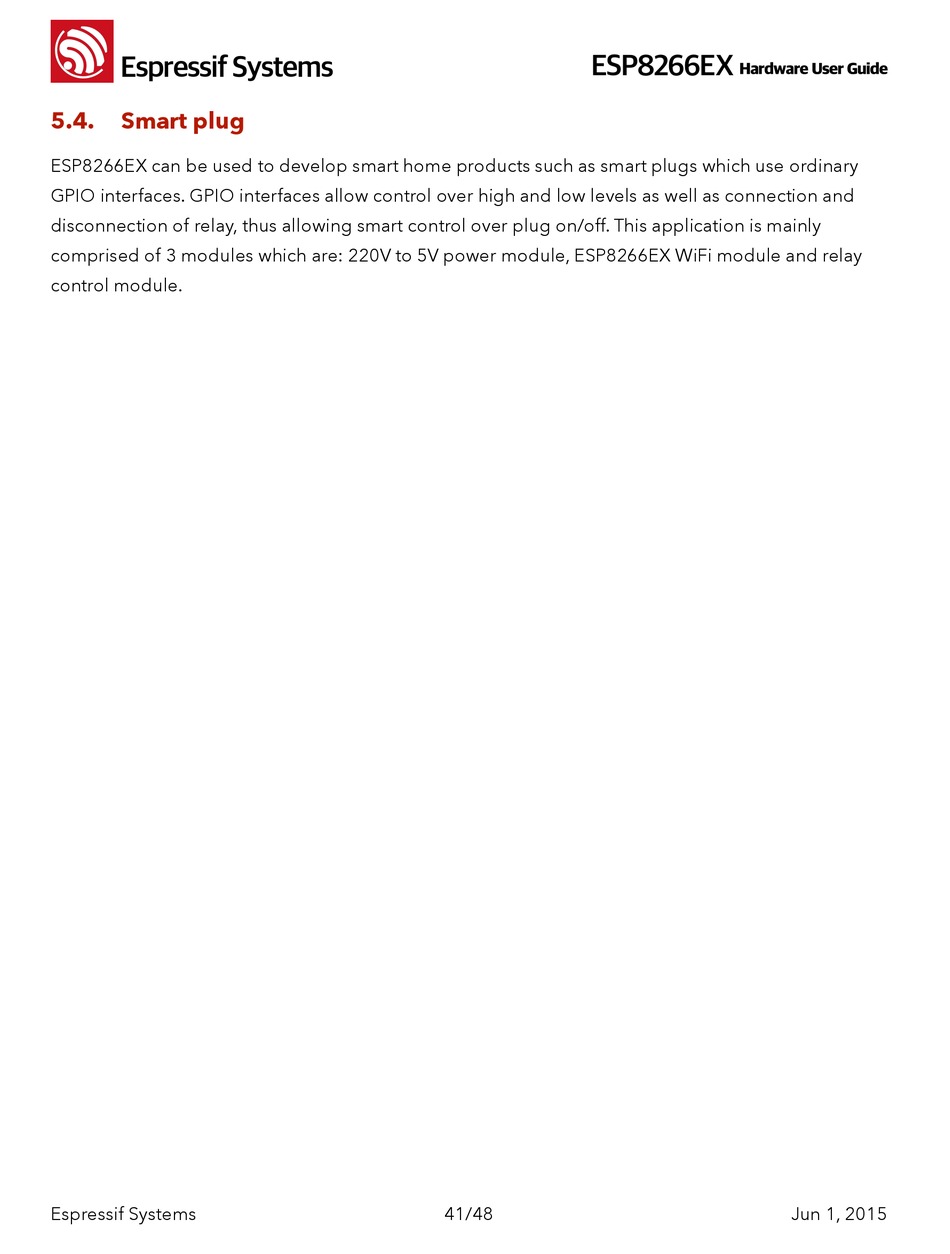 Espressif Systems

ESP8266EX Hardware User Guide

5.4. Smart plug

ESP8266EX can be used to develop smart home products such as smart plugs which use ordinary GPIO interfaces. GPIO interfaces allow control over high and low levels as well as connection and disconnection of relay, thus allowing smart control over plug on/off. This application is mainly comprised of 3 modules which are: 220V to 5V power module, ESP8266EX WiFi module and relay control module.

Espressif Systems 41/48 Jun 1, 2015